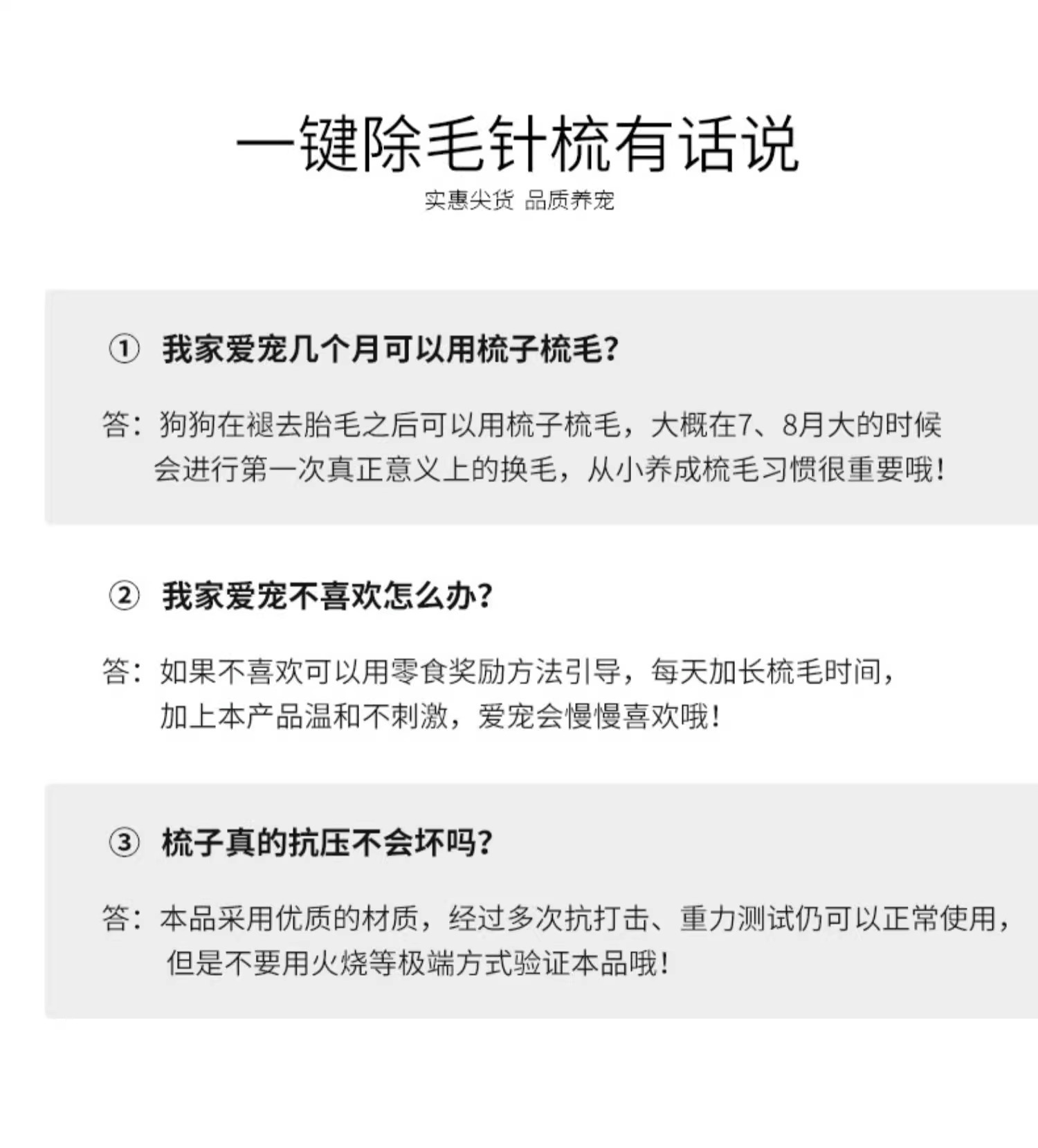 一键除毛针梳有话说

实惠尖货 品质养宠

① 我家爱宠几个月可以用梳子梳毛?

答：狗狗在褪去胎毛之后可以用梳子梳毛，大概在7、8月大的时候会进行第一次真正意义上的换毛，从小养成梳毛习惯很重要哦!

② 我家爱宠不喜欢怎么办?

答：如果不喜欢可以用零食奖励方法引导，每天加长梳毛时间，加上本产品温和不刺激，爱宠会慢慢喜欢哦!

③ 梳子真的抗压不会坏吗?

答：本品采用优质的材质，经过多次抗打击、重力测试仍可以正常使用，但是不要用火烧等极端方式验证本品哦!